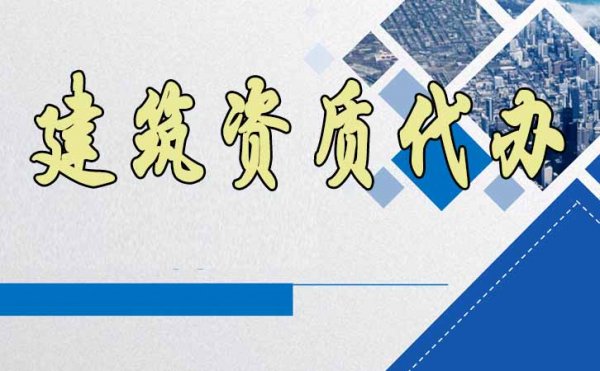 建筑资质代办